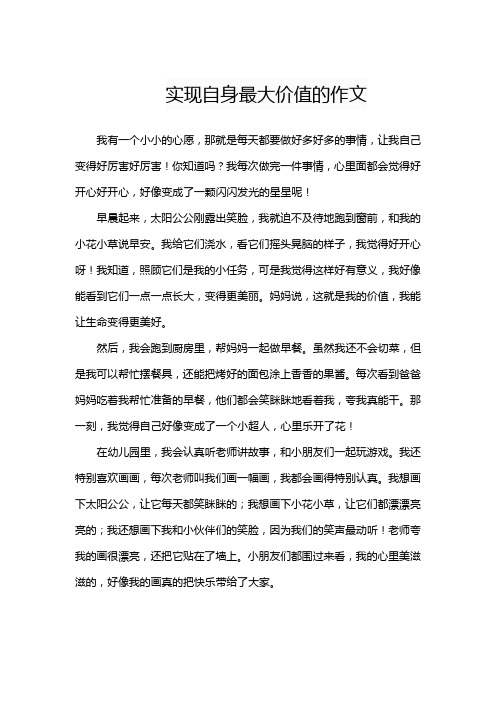 实现自身最大价值的作文

我有一个小小的心愿，那就是每天都要做好多好多的事情，让我自己变得好厉害好厉害！你知道吗？我每次做完一件事情，心里面都会觉得好开心好开心，好像变成了一颗闪闪发光的星星呢！

早晨起来，太阳公公刚露出笑脸，我就迫不及待地跑到窗前，和我的小花小草说早安。我给它们浇水，看它们摇头晃脑的样子，我觉得好开心呀！我知道，照顾它们是我的小任务，可是我觉得这样好有意义，我好像能看到它们一点一点长大，变得更美丽。妈妈说，这就是我的价值，我能让生命变得更美好。

然后，我会跑到厨房里，帮妈妈一起做早餐。虽然我还不会切菜，但是我可以帮忙摆餐具，还能把烤好的面包涂上香香的果酱。每次看到爸爸妈妈吃着我帮忙准备的早餐，他们都会笑眯眯地看着我，夸我真能干。那一刻，我觉得自己好像变成了一个小超人，心里乐开了花！

在幼儿园里，我会认真听老师讲故事，和小朋友们一起玩游戏。我还特别喜欢画画，每次老师叫我们画一幅画，我都会画得特别认真。我想画下太阳公公，让它每天都笑眯眯的；我想画下小花小草，让它们都漂漂亮亮的；我还想画下我和小伙伴们的笑脸，因为我们的笑声最动听！老师夸我的画很漂亮，还把它贴在了墙上。小朋友们都围过来看，我的心里美滋滋的，好像我的画真的把快乐带给了大家。